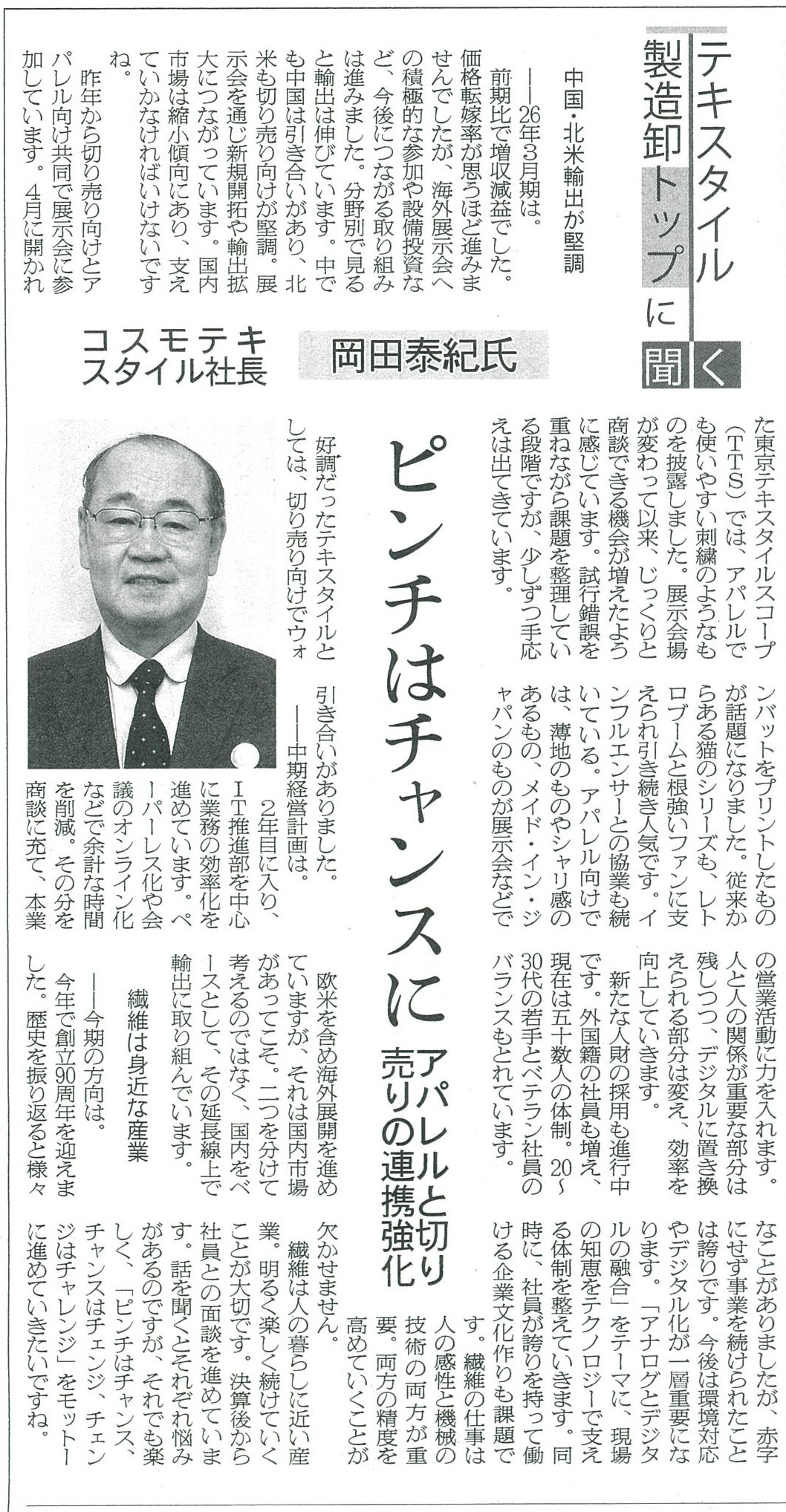 テキスタイル製造卸トップに聞く

コスモテキスタイル社長　岡田泰紀氏

ピンチはチャンスに　アパレルと切り売りの連携強化

中国・北米輸出が堅調

――26年3月期は。

前期比で増収減益でした。価格転嫁率が思うほど進みませんでしたが、海外展示会への積極的な参加や設備投資など、今後につながる取り組みは進みました。分野別で見ると輸出は伸びています。中でも中国は引き合いがあり、北米も切り売り向けが堅調。展示会を通じ新規開拓や輸出拡大につながっています。国内市場は縮小傾向にあり、支えていかなければいけないですね。

昨年から切り売り向けとアパレル向け共同で展示会に参加しています。4月に開かれた東京テキスタイルスコープ（TTS）では、アパレルでも使いやすい刺繍のようなものを披露しました。展示会場が変わって以来、じっくりと商談できる機会が増えたように感じています。試行錯誤を重ねながら課題を整理している段階ですが、少しずつ手応えは出てきています。

好調だったテキスタイルとしては、切り売り向けでウォンバットをプリントしたものが話題になりました。従来からある猫のシリーズも、レトロブームと根強いファンに支えられ引き続き人気です。インフルエンサーとの協業も続いている。アパレル向けでは、薄地のものやシャリ感のあるもの、メイド・イン・ジャパンのものが展示会などで引き合いがありました。

――中期経営計画は。

2年目に入り、IT推進部を中心に業務の効率化を進めています。ペーパーレス化や会議のオンライン化などで余計な時間を削減。その分を商談に充て、本業の営業活動に力を入れます。人と人の関係が重要な部分は残しつつ、デジタルに置き換えられる部分は変え、効率を向上していきます。

新たな人財の採用も進行中です。外国籍の社員も増え、現在は五十数人の体制。20～30代の若手とベテラン社員のバランスもとれています。

欧米を含め海外展開を進めていますが、それは国内市場があってこそ。二つを分けて考えるのではなく、国内をベースとして、その延長線上で輸出に取り組んでいます。

繊維は身近な産業

――今期の方向は。

今年で創立90周年を迎えました。歴史を振り返ると様々なことがありましたが、赤字にせず事業を続けられたことは誇りです。今後は環境対応やデジタル化が一層重要になります。「アナログとデジタルの融合」をテーマに、現場の知恵をテクノロジーで支える体制を整えていきます。同時に、社員が誇りを持って働ける企業文化作りも課題です。繊維の仕事は人の感性と機械の技術の両方が重要。両方の精度を高めていくことが欠かせません。

繊維は人の暮らしに近い産業。明るく楽しく続けていくことが大切です。決算後から社員との面談を進めています。話を聞くとそれぞれ悩みがあるのですが、それでも楽しく、「ピンチはチャンス、チャンスはチェンジ、チェンジはチャレンジ」をモットーに進めていきたいですね。